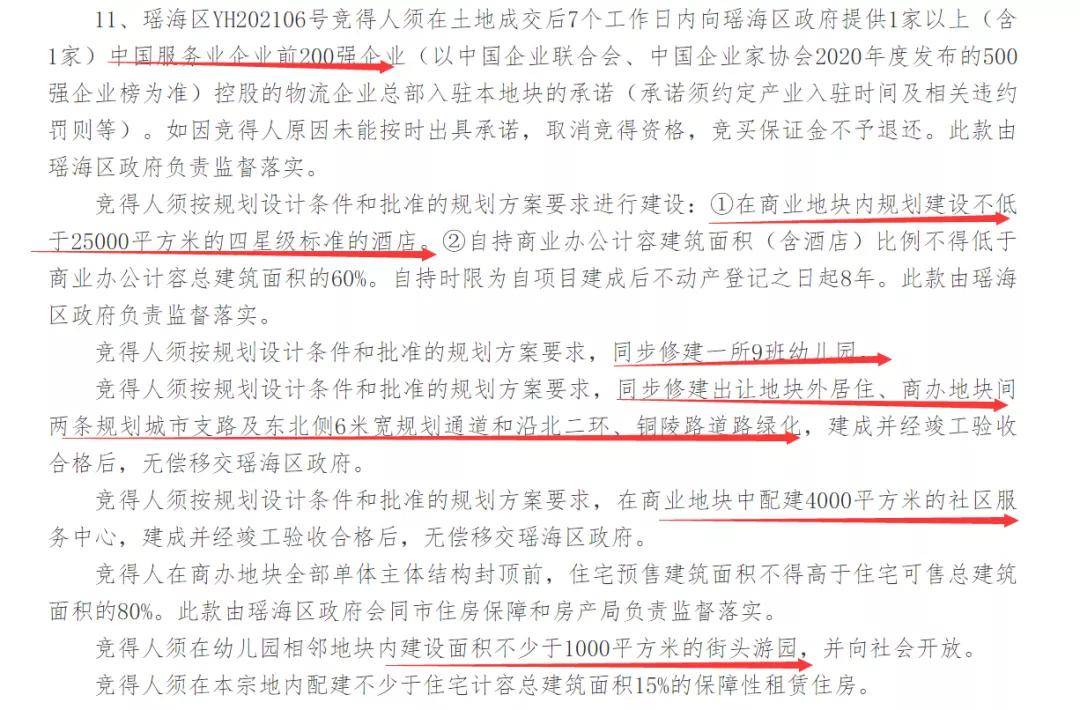 11、瑶海区YH202106号竞得人须在土地成交后7个工作日内向瑶海区政府提供1家以上（含1家）中国服务业企业前200强企业（以中国企业联合会、中国企业家协会2020年度发布的500强企业榜为准）控股的物流企业总部入驻本地块的承诺（承诺须约定产业入驻时间及相关违约罚则等）。如因竞得人原因未能按时出具承诺，取消竞得资格，竞买保证金不予退还。此款由瑶海区政府负责监督落实。

竞得人须按规划设计条件和批准的规划方案要求进行建设：①在商业地块内规划建设不低于25000平方米的四星级标准的酒店。②自持商业办公计容建筑面积（含酒店）比例不得低于商业办公计容总建筑面积的60%。自持时限为自项目建成后不动产登记之日起8年。此款由瑶海区政府负责监督落实。

竞得人须按规划设计条件和批准的规划方案要求，同步修建一所9班幼儿园。

竞得人须按规划设计条件和批准的规划方案要求，同步修建出让地块外居住、商办地块间两条规划城市支路及东北侧6米宽规划通道和沿北二环、铜陵路道路绿化，建成并经竣工验收合格后，无偿移交瑶海区政府。

竞得人须按规划设计条件和批准的规划方案要求，在商业地块中配建4000平方米的社区服务中心，建成并经竣工验收合格后，无偿移交瑶海区政府。

竞得人在商办地块全部单体主体结构封顶前，住宅预售建筑面积不得高于住宅可售总建筑面积的80%。此款由瑶海区政府会同市住房保障和房产局负责监督落实。

竞得人须在幼儿园相邻地块内建设面积不少于1000平方米的街头游园，并向社会开放。

竞得人须在本宗地内配建不少于住宅计容总建筑面积15%的保障性租赁住房。